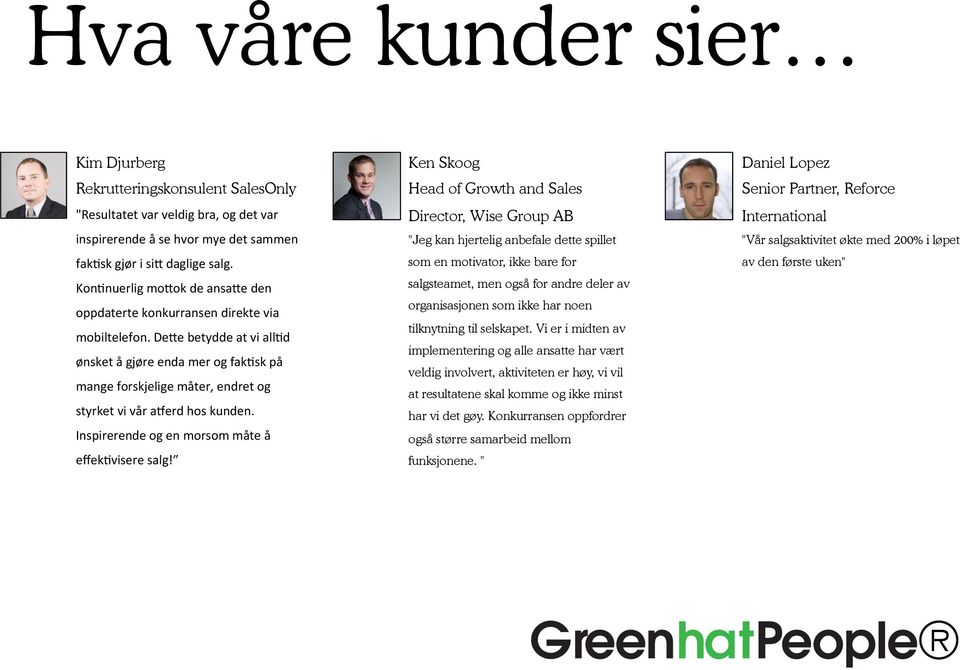 Hva våre kunder sier…

Kim Djurberg
Rekrutteringskonsulent SalesOnly
"Resultatet var veldig bra, og det var inspirerende å se hvor mye det sammen faktisk gjør i sitt daglige salg. Kontinuerlig mottok de ansatte den oppdaterte konkurransen direkte via mobiltelefon. Dette betydde at vi alltid ønsket å gjøre enda mer og faktisk på mange forskjelige måter, endret og styrket vi vår atferd hos kunden. Inspirerende og en morsom måte å effektivisere salg!"

Ken Skoog
Head of Growth and Sales Director, Wise Group AB
"Jeg kan hjertelig anbefale dette spillet som en motivator, ikke bare for salgsteamet, men også for andre deler av organisasjonen som ikke har noen tilknytning til selskapet. Vi er i midten av implementering og alle ansatte har vært veldig involvert, aktiviteten er høy, vi vil at resultatene skal komme og ikke minst har vi det gøy. Konkurransen oppfordrer også større samarbeid mellom funksjonene. "

Daniel Lopez
Senior Partner, Reforce International
"Vår salgsaktivitet økte med 200% i løpet av den første uken"

GreenhatPeople®